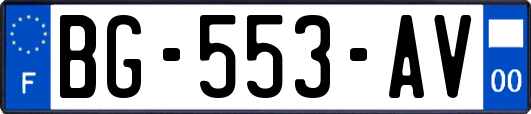 F
BG-553-AV
00